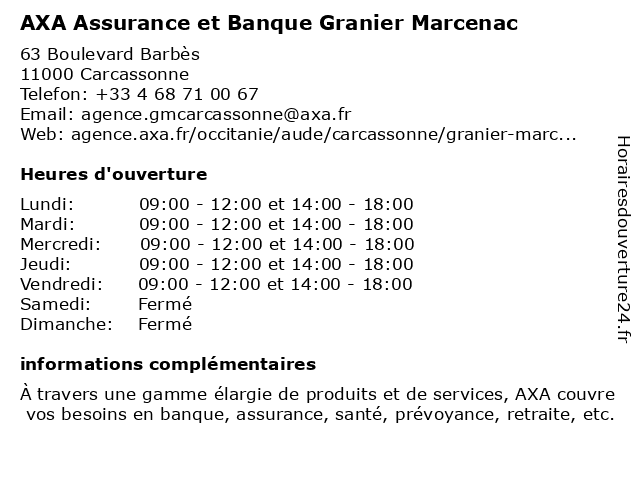 AXA Assurance et Banque Granier Marcenac

63 Boulevard Barbès
11000 Carcassonne
Telefon: +33 4 68 71 00 67
Email: agence.gmcarcassonne@axa.fr
Web: agence.axa.fr/occitanie/aude/carcassonne/granier-marc...

Heures d'ouverture

| | |
|---|---|
| Lundi: | 09:00 - 12:00 et 14:00 - 18:00 |
| Mardi: | 09:00 - 12:00 et 14:00 - 18:00 |
| Mercredi: | 09:00 - 12:00 et 14:00 - 18:00 |
| Jeudi: | 09:00 - 12:00 et 14:00 - 18:00 |
| Vendredi: | 09:00 - 12:00 et 14:00 - 18:00 |
| Samedi: | Fermé |
| Dimanche: | Fermé |

informations complémentaires

À travers une gamme élargie de produits et de services, AXA couvre vos besoins en banque, assurance, santé, prévoyance, retraite, etc.

Horairesdouverture24.fr